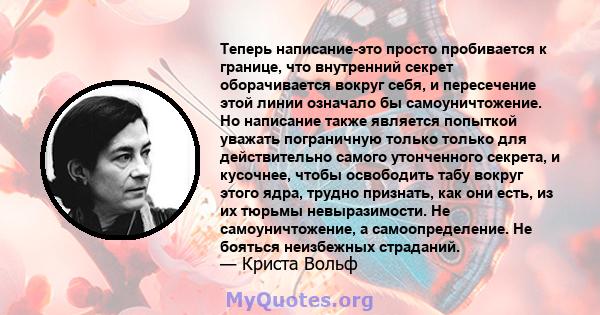 Теперь написание-это просто пробивается к границе, что внутренний секрет оборачивается вокруг себя, и пересечение этой линии означало бы самоуничтожение. Но написание также является попыткой уважать пограничную только только для действительно самого утонченного секрета, и кусочнее, чтобы освободить табу вокруг этого ядра, трудно признать, как они есть, из их тюрьмы невыразимости. Не самоуничтожение, а самоопределение. Не бояться неизбежных страданий.
— Криста Вольф

MyQuotes.org